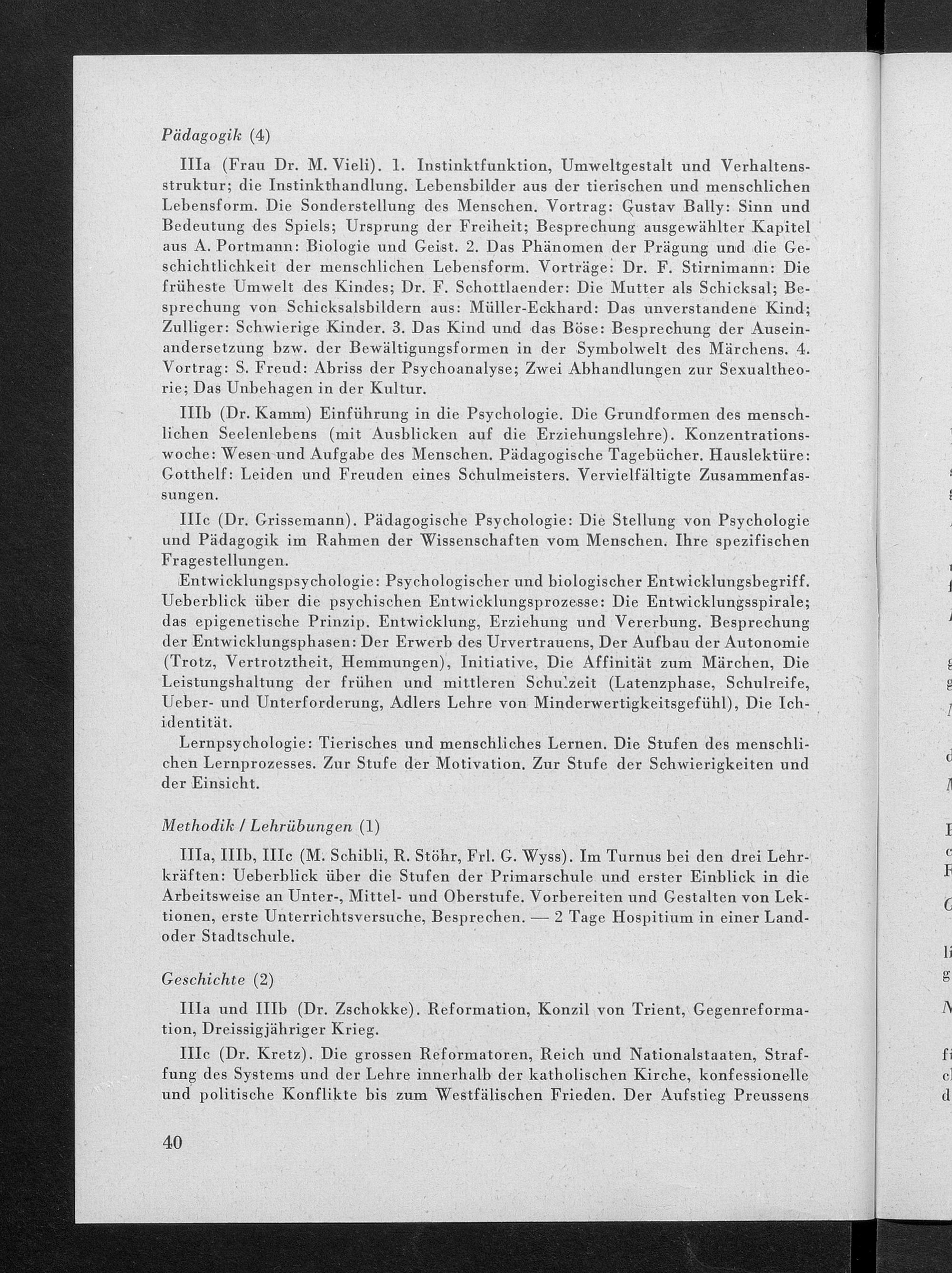 Pädagogik (4)

IIIa (Frau Dr. M. Vieli). 1. Instinktfunktion, Umweltgestalt und Verhaltensstruktur; die Instinkthandlung. Lebensbilder aus der tierischen und menschlichen Lebensform. Die Sonderstellung des Menschen. Vortrag: Gustav Bally: Sinn und Bedeutung des Spiels; Ursprung der Freiheit; Besprechung ausgewählter Kapitel aus A. Portmann: Biologie und Geist. 2. Das Phänomen der Prägung und die Geschichtlichkeit der menschlichen Lebensform. Vorträge: Dr. F. Stirnimann: Die früheste Umwelt des Kindes; Dr. F. Schottlaender: Die Mutter als Schicksal; Besprechung von Schicksalsbildern aus: Müller-Eckhard: Das unverstandene Kind; Zulliger: Schwierige Kinder. 3. Das Kind und das Böse: Besprechung der Auseinandersetzung bzw. der Bewältigungsformen in der Symbolwelt des Märchens. 4. Vortrag: S. Freud: Abriss der Psychoanalyse; Zwei Abhandlungen zur Sexualtheorie; Das Unbehagen in der Kultur.

IIIb (Dr. Kamm) Einführung in die Psychologie. Die Grundformen des menschlichen Seelenlebens (mit Ausblicken auf die Erziehungslehre). Konzentrationswoche: Wesen und Aufgabe des Menschen. Pädagogische Tagebücher. Hauslektüre: Gotthelf: Leiden und Freuden eines Schulmeisters. Vervielfältigte Zusammenfassungen.

IIIc (Dr. Grissemann). Pädagogische Psychologie: Die Stellung von Psychologie und Pädagogik im Rahmen der Wissenschaften vom Menschen. Ihre spezifischen Fragestellungen.

Entwicklungspsychologie: Psychologischer und biologischer Entwicklungsbegriff. Ueberblick über die psychischen Entwicklungsprozesse: Die Entwicklungsspirale; das epigenetische Prinzip. Entwicklung, Erziehung und Vererbung. Besprechung der Entwicklungsphasen: Der Erwerb des Urvertrauens, Der Aufbau der Autonomie (Trotz, Vertrotztheit, Hemmungen), Initiative, Die Affinität zum Märchen, Die Leistungshaltung der frühen und mittleren Schulzeit (Latenzphase, Schulreife, Ueber- und Unterforderung, Adlers Lehre von Minderwertigkeitsgefühl), Die Ichidentität.

Lernpsychologie: Tierisches und menschliches Lernen. Die Stufen des menschlichen Lernprozesses. Zur Stufe der Motivation. Zur Stufe der Schwierigkeiten und der Einsicht.

Methodik / Lehrübungen (1)

IIIa, IIIb, IIIc (M. Schibli, R. Stöhr, Frl. G. Wyss). Im Turnus bei den drei Lehrkräften: Ueberblick über die Stufen der Primarschule und erster Einblick in die Arbeitsweise an Unter-, Mittel- und Oberstufe. Vorbereiten und Gestalten von Lektionen, erste Unterrichtsversuche, Besprechen. — 2 Tage Hospitium in einer Land- oder Stadtschule.

Geschichte (2)

IIIa und IIIb (Dr. Zschokke). Reformation, Konzil von Trient, Gegenreformation, Dreissigjähriger Krieg.

IIIc (Dr. Kretz). Die grossen Reformatoren, Reich und Nationalstaaten, Straffung des Systems und der Lehre innerhalb der katholischen Kirche, konfessionelle und politische Konflikte bis zum Westfälischen Frieden. Der Aufstieg Preussens

40